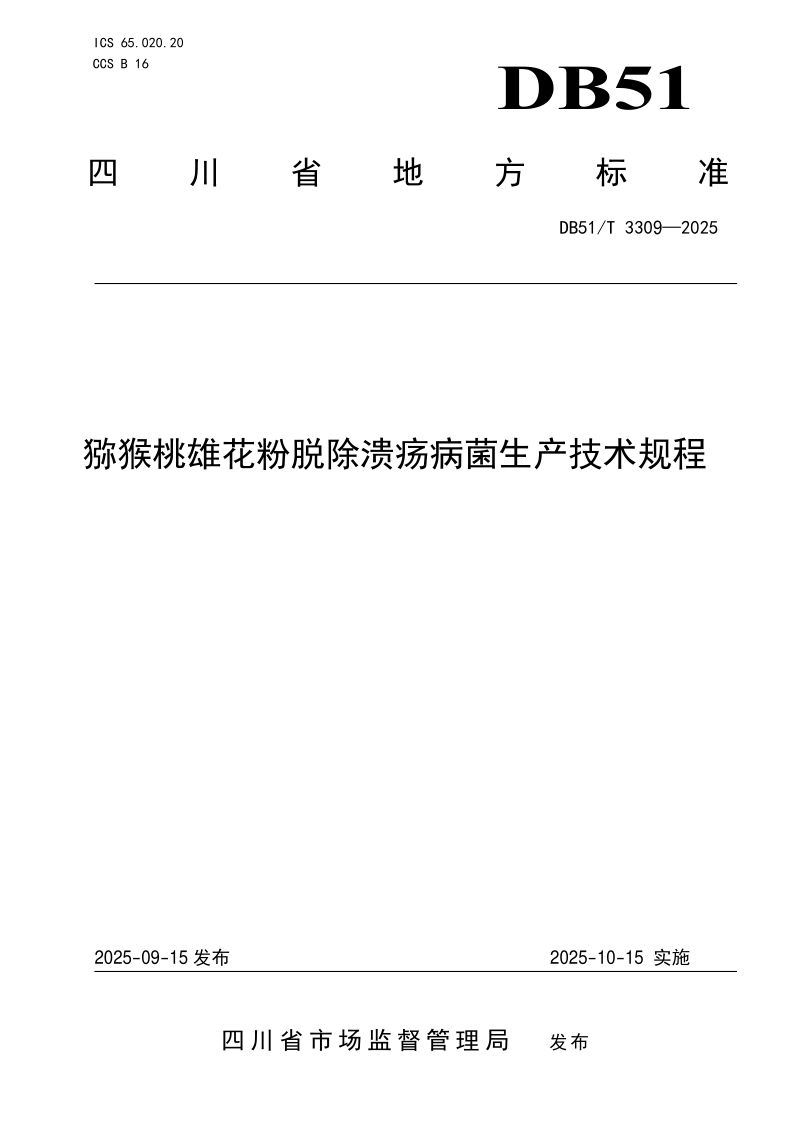 ICS 65.020.20
CCS B 16

DB51

四川省地方标准

DB51/T 3309—2025

猕猴桃雄花粉脱除溃疡病菌生产技术规程

2025-09-15 发布

2025-10-15 实施

四川省市场监督管理局 发布